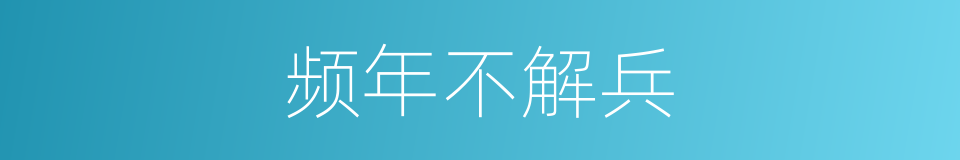 频年不解兵